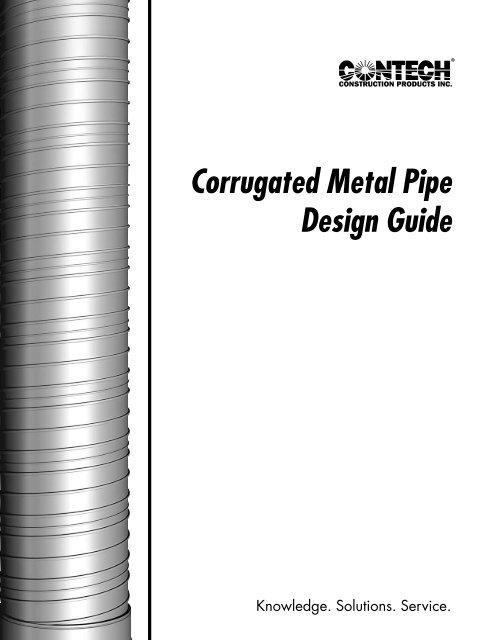 CONTECH®
CONSTRUCTION PRODUCTS INC.

Corrugated Metal Pipe Design Guide

Knowledge. Solutions. Service.